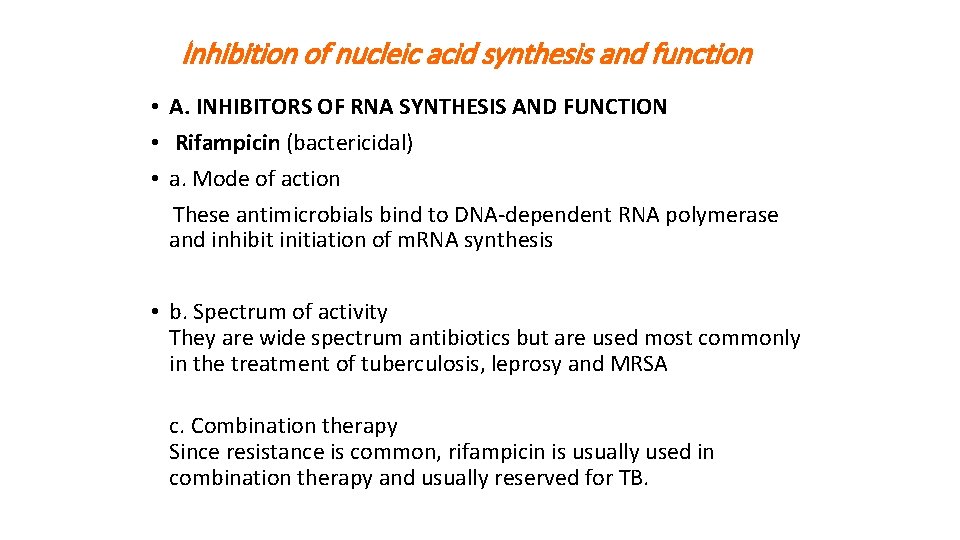 Inhibition of nucleic acid synthesis and function

• A. INHIBITORS OF RNA SYNTHESIS AND FUNCTION
• Rifampicin (bactericidal)
• a. Mode of action
These antimicrobials bind to DNA-dependent RNA polymerase and inhibit initiation of mRNA synthesis

• b. Spectrum of activity
They are wide spectrum antibiotics but are used most commonly in the treatment of tuberculosis, leprosy and MRSA

c. Combination therapy
Since resistance is common, rifampicin is usually used in combination therapy and usually reserved for TB.